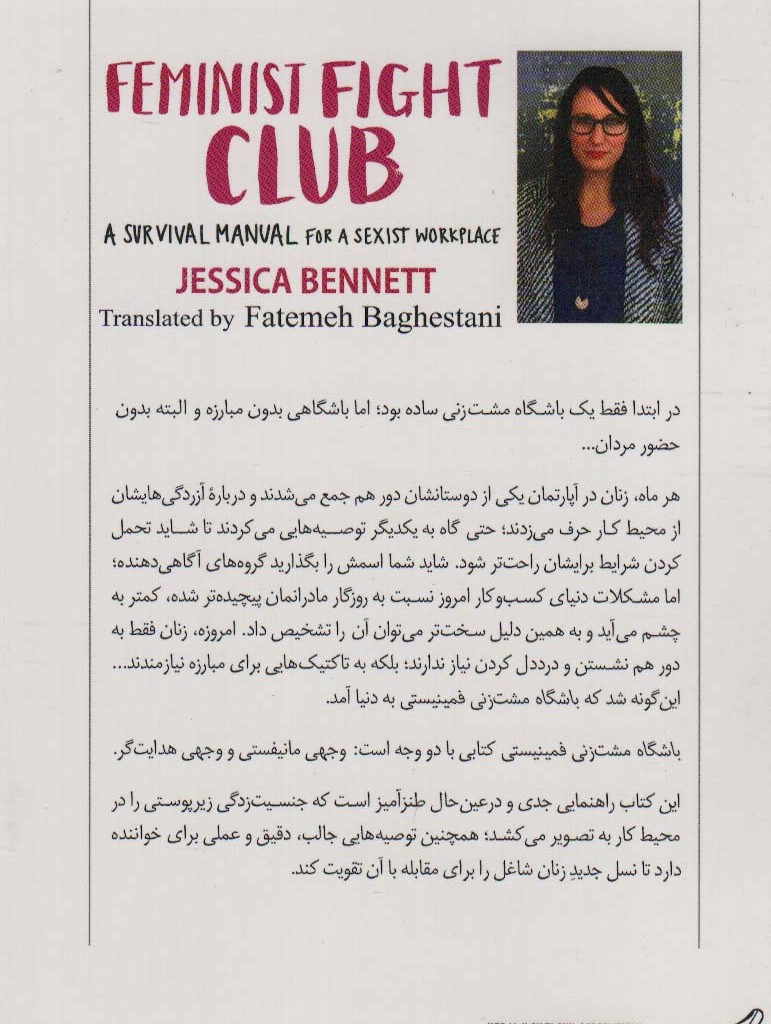 FEMINIST FIGHT CLUB

A SURVIVAL MANUAL FOR A SEXIST WORKPLACE

JESSICA BENNETT

Translated by Fatemeh Baghestani

در ابتدا فقط یک باشگاه مشت‌زنی ساده بود؛ اما باشگاهی بدون مبارزه و البته بدون حضور مردان...

هر ماه، زنان در آپارتمان یکی از دوستانشان دور هم جمع می‌شدند و دربارهٔ آزردگی‌هایشان از محیط کار حرف می‌زدند؛ حتی گاه به یکدیگر توصیه‌هایی می‌کردند تا شاید تحمل کردن شرایط برایشان راحت‌تر شود. شاید شما اسمش را بگذارید گروه‌های آگاهی‌دهنده؛ اما مشکلات دنیای کسب‌وکار امروز نسبت به روزگار مادرانمان پیچیده‌تر شده، کمتر به چشم می‌آید و به همین دلیل سخت‌تر می‌توان آن را تشخیص داد. امروزه، زنان فقط به دور هم نشستن و درددل کردن نیاز ندارند؛ بلکه به تاکتیک‌هایی برای مبارزه نیازمندند... این‌گونه شد که باشگاه مشت‌زنی فمینیستی به دنیا آمد.

باشگاه مشت‌زنی فمینیستی کتابی با دو وجه است: وجهی مانیفستی و وجهی هدایت‌گر.

این کتاب راهنمایی جدی و درعین‌حال طنزآمیز است که جنسیت‌زدگی زیرپوستی را در محیط کار به تصویر می‌کشد؛ همچنین توصیه‌هایی جالب، دقیق و عملی برای خواننده دارد تا نسل جدیدِ زنان شاغل را برای مقابله با آن تقویت کند.